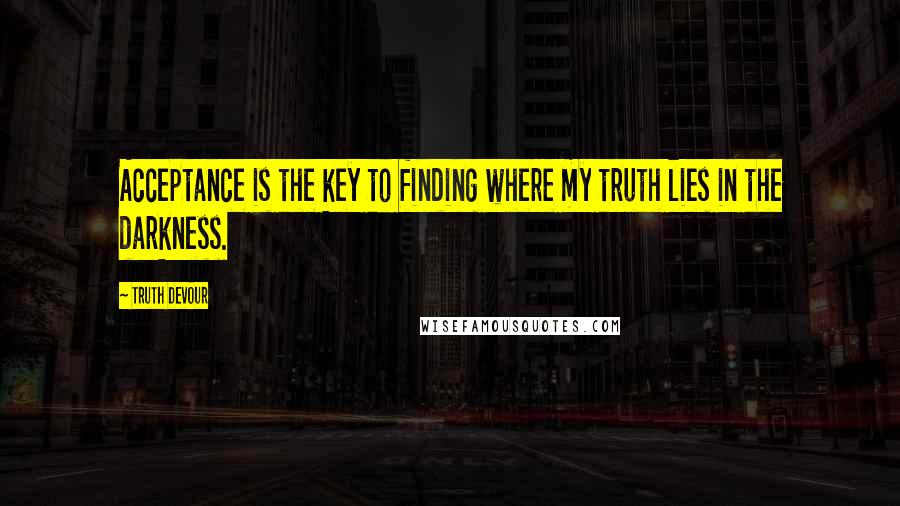 ACCEPTANCE IS THE KEY TO FINDING WHERE MY TRUTH LIES IN THE DARKNESS.

~ TRUTH DEVOUR

WISEFAMOUSQUOTES.COM